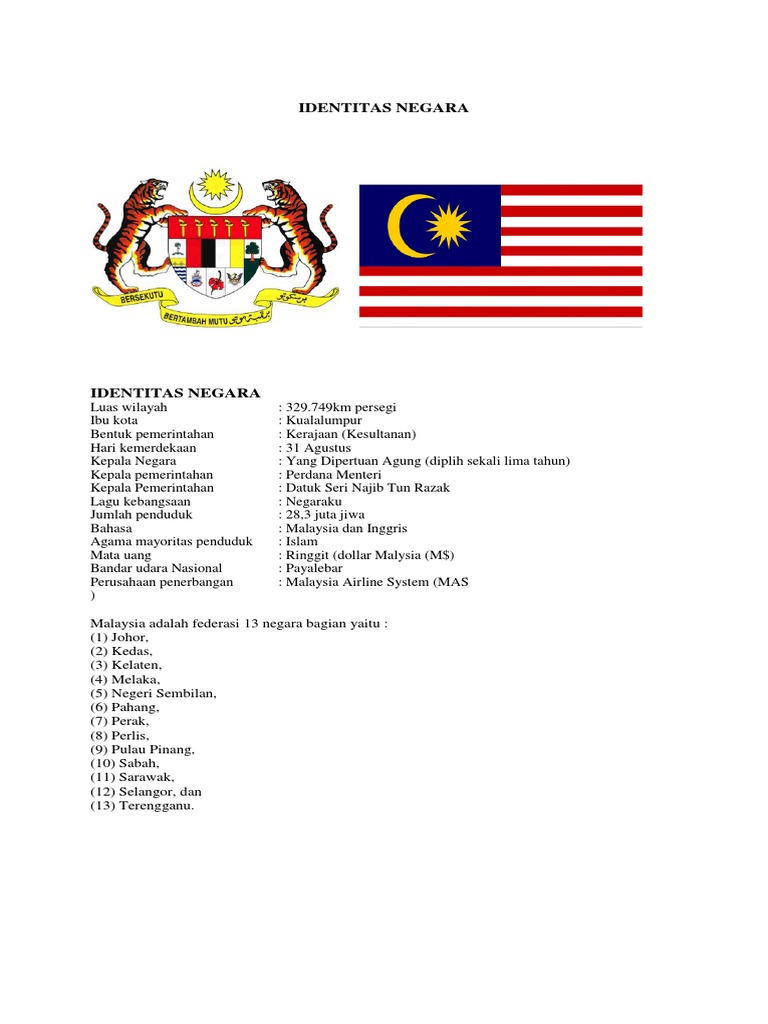 IDENTITAS NEGARA

BERSEKUTU

BERTAMBAH MUTU

IDENTITAS NEGARA

Luas wilayah : 329.749km persegi
Ibu kota : Kualalumpur
Bentuk pemerintahan : Kerajaan (Kesultanan)
Hari kemerdekaan : 31 Agustus
Kepala Negara : Yang Dipertuan Agung (diplih sekali lima tahun)
Kepala pemerintahan : Perdana Menteri
Kepala Pemerintahan : Datuk Seri Najib Tun Razak
Lagu kebangsaan : Negaraku
Jumlah penduduk : 28,3 juta jiwa
Bahasa : Malaysia dan Inggris
Agama mayoritas penduduk : Islam
Mata uang : Ringgit (dollar Malysia (M$)
Bandar udara Nasional : Payalebar
Perusahaan penerbangan : Malaysia Airline System (MAS
)

Malaysia adalah federasi 13 negara bagian yaitu :
(1) Johor,
(2) Kedas,
(3) Kelaten,
(4) Melaka,
(5) Negeri Sembilan,
(6) Pahang,
(7) Perak,
(8) Perlis,
(9) Pulau Pinang,
(10) Sabah,
(11) Sarawak,
(12) Selangor, dan
(13) Terengganu.